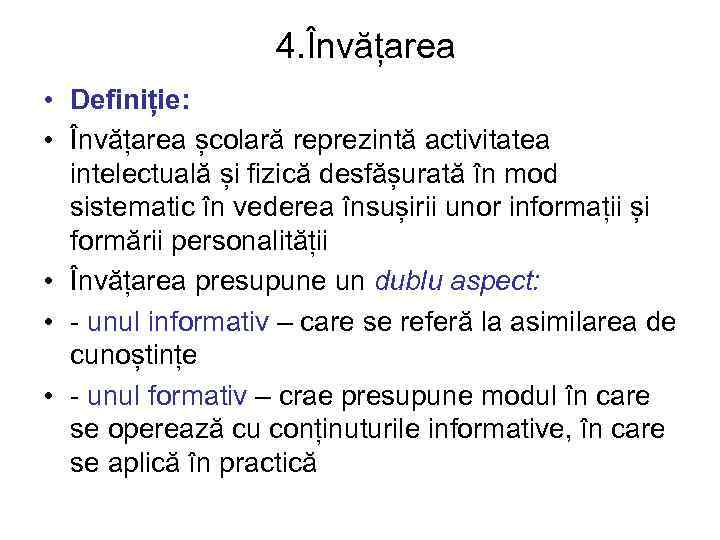 4.Învățarea

• Definiție:

• Învățarea școlară reprezintă activitatea intelectuală și fizică desfășurată în mod sistematic în vederea însușirii unor informații și formării personalității

• Învățarea presupune un dublu aspect:

• - unul informativ – care se referă la asimilarea de cunoștințe

• - unul formativ – crae presupune modul în care se operează cu conținuturile informative, în care se aplică în practică